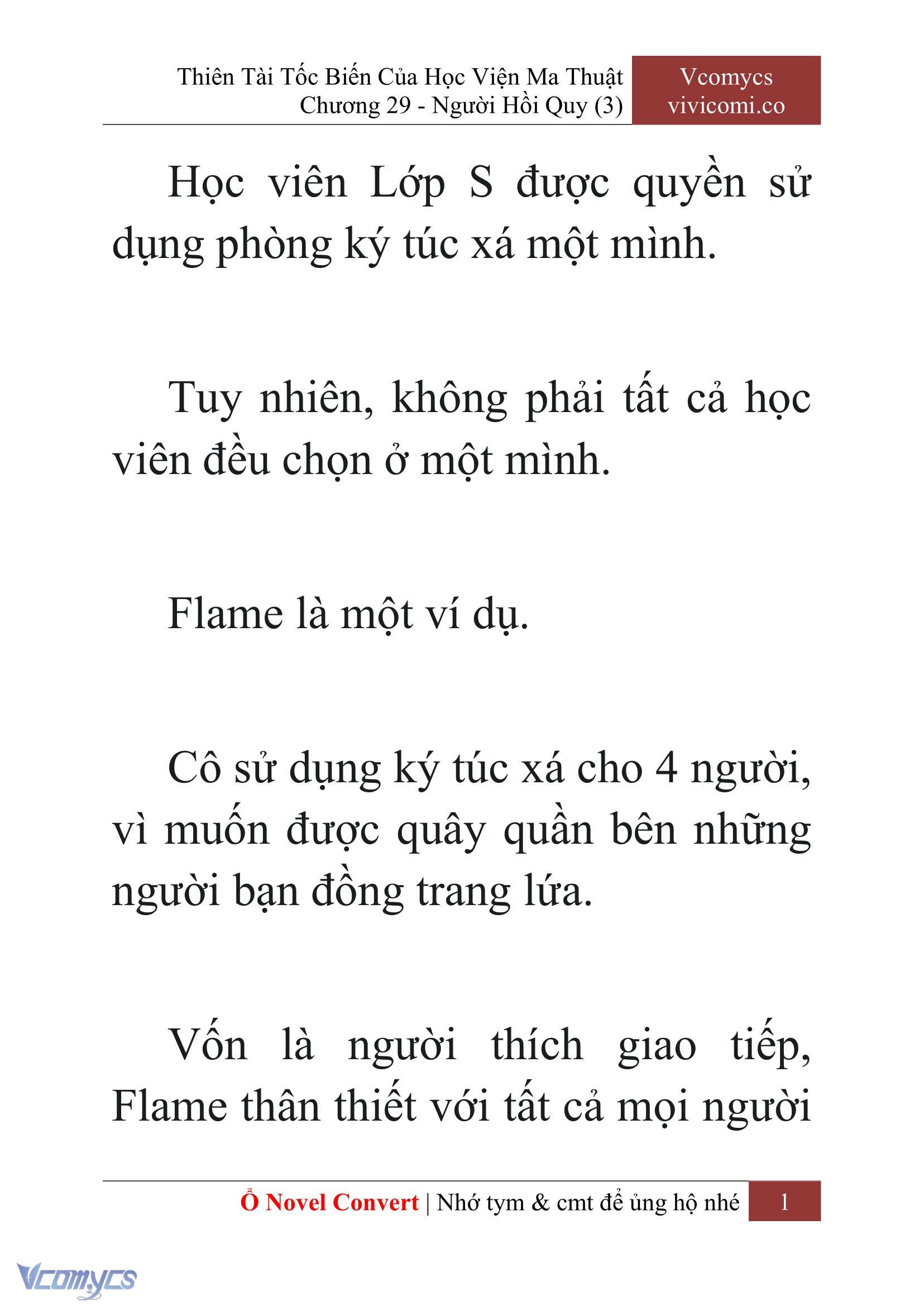 Thiên Tài Tốc Biến Của Học Viện Ma Thuật
Chương 29 - Người Hồi Quy (3)

Vcomycs
vivicomi.co

Học viên Lớp S được quyền sử dụng phòng ký túc xá một mình.

Tuy nhiên, không phải tất cả học viên đều chọn ở một mình.

Flame là một ví dụ.

Cô sử dụng ký túc xá cho 4 người, vì muốn được quây quần bên những người bạn đồng trang lứa.

Vốn là người thích giao tiếp, Flame thân thiết với tất cả mọi người

Ổ Novel Convert | Nhớ tym & cmt để ủng hộ nhé 1

Vcomycs